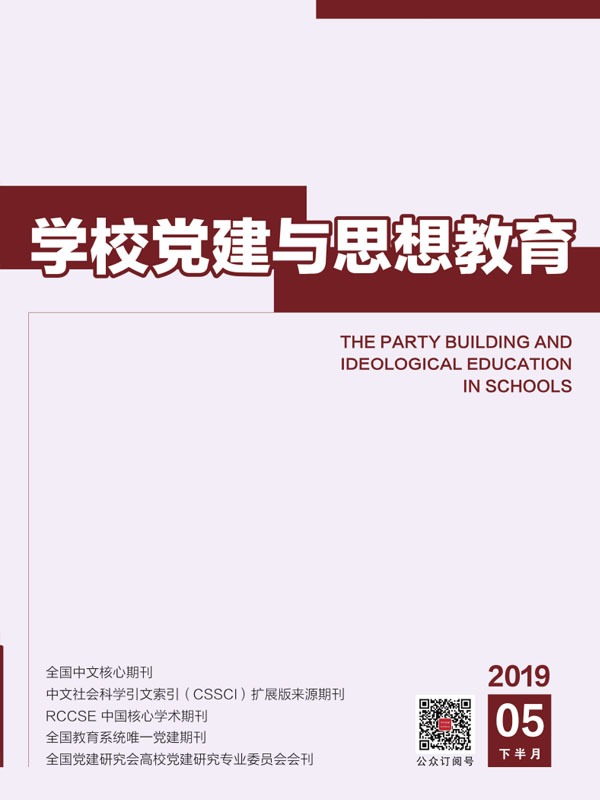 学校党建与思想教育

THE PARTY BUILDING AND IDEOLOGICAL EDUCATION IN SCHOOLS

全国中文核心期刊
中文社会科学引文索引（CSSCI）扩展版来源期刊
RCCSE 中国核心学术期刊
全国教育系统唯一党建期刊
全国党建研究会高校党建研究专业委员会会刊

公众订阅号

2019
05
下半月